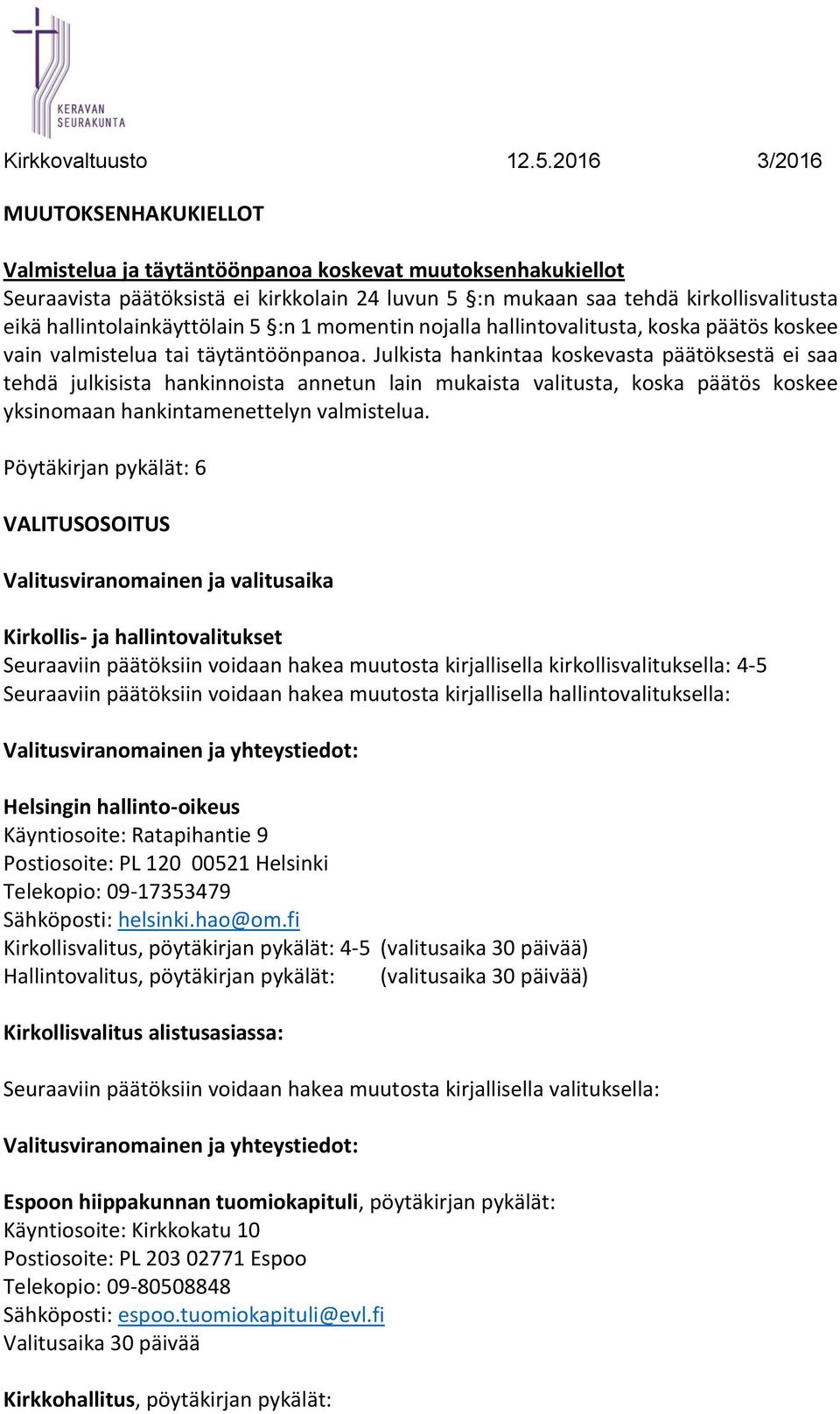 KERAVAN SEURAKUNTA

Kirkkovaltuusto 12.5.2016 3/2016

MUUTOKSENHAKUKIELLOT

Valmistelua ja täytäntöönpanoa koskevat muutoksenhakukiellot
Seuraavista päätöksistä ei kirkkolain 24 luvun 5 §:n mukaan saa tehdä kirkollisvalitusta eikä hallintolainkäyttölain 5 §:n 1 momentin nojalla hallintovalitusta, koska päätös koskee vain valmistelua tai täytäntöönpanoa. Julkista hankintaa koskevasta päätöksestä ei saa tehdä julkisista hankinnoista annetun lain mukaista valitusta, koska päätös koskee yksinomaan hankintamenettelyn valmistelua.

Pöytäkirjan pykälät: 6

VALITUSOSOITUS

Valitusviranomainen ja valitusaika

Kirkollis- ja hallintovalitukset
Seuraaviin päätöksiin voidaan hakea muutosta kirjallisella kirkollisvalituksella: 4-5
Seuraaviin päätöksiin voidaan hakea muutosta kirjallisella hallintovalituksella:

Valitusviranomainen ja yhteystiedot:

Helsingin hallinto-oikeus
Käyntiosoite: Ratapihantie 9
Postiosoite: PL 120 00521 Helsinki
Telekopio: 09-17353479
Sähköposti: helsinki.hao@om.fi
Kirkollisvalitus, pöytäkirjan pykälät: 4-5 (valitusaika 30 päivää)
Hallintovalitus, pöytäkirjan pykälät: (valitusaika 30 päivää)

Kirkollisvalitus alistusasiassa:

Seuraaviin päätöksiin voidaan hakea muutosta kirjallisella valituksella:

Valitusviranomainen ja yhteystiedot:

Espoon hiippakunnan tuomiokapituli, pöytäkirjan pykälät:
Käyntiosoite: Kirkkokatu 10
Postiosoite: PL 203 02771 Espoo
Telekopio: 09-80508848
Sähköposti: espoo.tuomiokapituli@evl.fi
Valitusaika 30 päivää

Kirkkohallitus, pöytäkirjan pykälät: